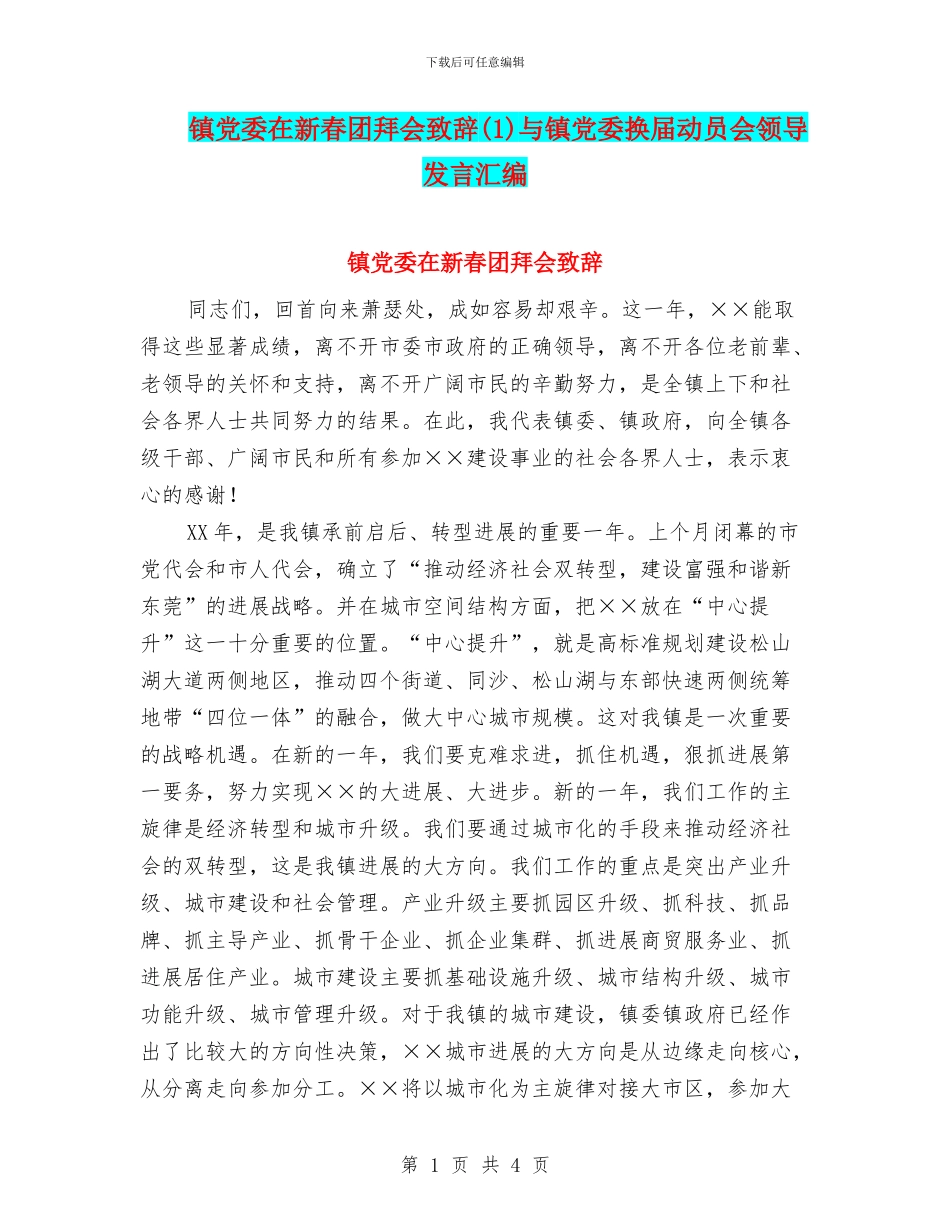 下载后可任意编辑

镇党委在新春团拜会致辞(1)与镇党委换届动员会领导发言汇编

镇党委在新春团拜会致辞

同志们，回首向来萧瑟处，成如容易却艰辛。这一年，××能取得这些显著成绩，离不开市委市政府的正确领导，离不开各位老前辈、老领导的关怀和支持，离不开广阔市民的辛勤努力，是全镇上下和社会各界人士共同努力的结果。在此，我代表镇委、镇政府，向全镇各级干部、广阔市民和所有参加××建设事业的社会各界人士，表示衷心的感谢！

XX年，是我镇承前启后、转型进展的重要一年。上个月闭幕的市党代会和市人代会，确立了“推动经济社会双转型，建设富强和谐新东莞”的进展战略。并在城市空间结构方面，把××放在“中心提升”这一十分重要的位置。“中心提升”，就是高标准规划建设松山湖大道两侧地区，推动四个街道、同沙、松山湖与东部快速两侧统筹地带“四位一体”的融合，做大中心城市规模。这对我镇是一次重要的战略机遇。在新的一年，我们要克难求进，抓住机遇，狠抓进展第一要务，努力实现××的大进展、大进步。新的一年，我们工作的主旋律是经济转型和城市升级。我们要通过城市化的手段来推动经济社会的双转型，这是我镇进展的大方向。我们工作的重点是突出产业升级、城市建设和社会管理。产业升级主要抓园区升级、抓科技、抓品牌、抓主导产业、抓骨干企业、抓企业集群、抓进展商贸服务业、抓进展居住产业。城市建设主要抓基础设施升级、城市结构升级、城市功能升级、城市管理升级。对于我镇的城市建设，镇委镇政府已经作出了比较大的方向性决策，××城市进展的大方向是从边缘走向核心，从分离走向参加分工。××将以城市化为主旋律对接大市区，参加大

第 1 页 共 4 页